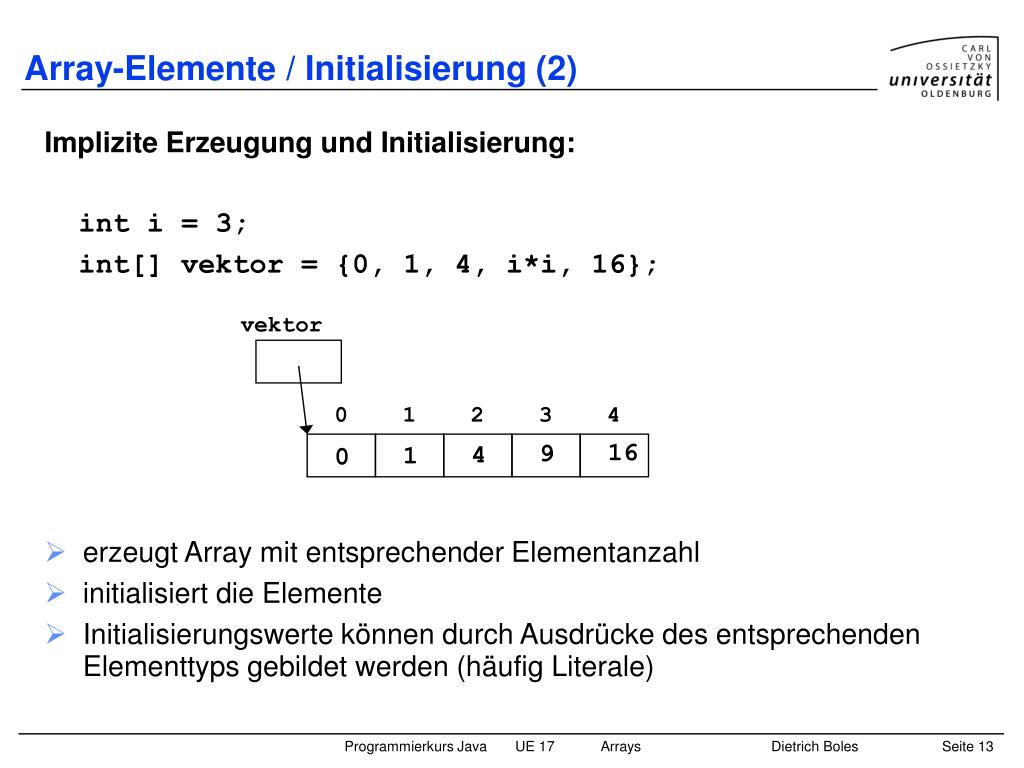 Array-Elemente / Initialisierung (2)

CARL VON OSSIETZKY universität OLDENBURG

Implizite Erzeugung und Initialisierung:

int i = 3;
int[] vektor = {0, 1, 4, i*i, 16};

vektor

| 0 | 1 | 2 | 3 | 4 |
|---|---|---|---|---|
| 0 | 1 | 4 | 9 | 16 |

➢ erzeugt Array mit entsprechender Elementanzahl
➢ initialisiert die Elemente
➢ Initialisierungswerte können durch Ausdrücke des entsprechenden Elementtyps gebildet werden (häufig Literale)

Programmierkurs Java UE 17 Arrays Dietrich Boles Seite 13